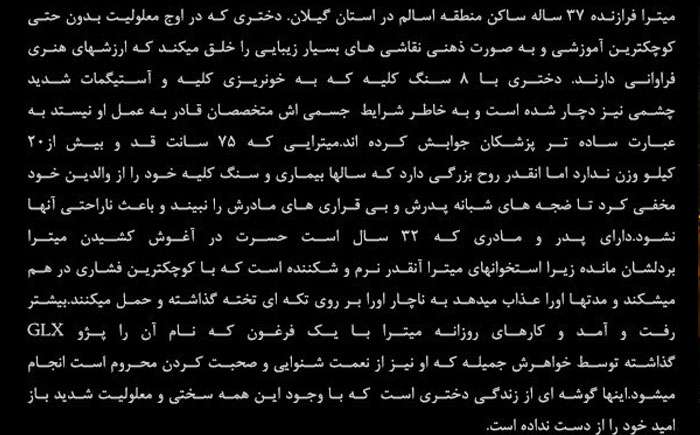 میترا فرازنده ۳۷ ساله ساکن منطقه اسالم در استان گیلان. دختری که در اوج معلولیت بدون حتی کوچکترین آموزشی و به صورت ذهنی نقاشی های بسیار زیبایی را خلق میکند که ارزشهای هنری فراوانی دارند. دختری با ۸ سنگ کلیه که به خونریزی کلیه و آستیگمات شدید چشمی نیز دچار شده است و به خاطر شرایط جسمی اش متخصصان قادر به عمل او نیستد به عبارت ساده تر پزشکان جوابش کرده اند.میترایی که ۷۵ سانت قد و بیش از۲۰ کیلو وزن ندارد اما انقدر روح بزرگی دارد که سالها بیماری و سنگ کلیه خود را از والدین خود مخفی کرد تا ضجه های شبانه پدرش و بی قراری های مادرش را نبیند و باعث ناراحتی آنها نشود.دارای پدر و مادری که ۳۲ سال است حسرت در آغوش کشیدن میترا بردلشان مانده زیرا استخوانهای میترا آنقدر نرم و شکننده است که با کوچکترین فشاری در هم میشکند و مدتها اورا عذاب میدهد به ناچار اورا بر روی تکه ای تخته گذاشته و حمل میکنند.بیشتر رفت و آمد و کارهای روزانه میترا با یک فرغون که نام آن را پژو GLX گذاشته توسط خواهرش جمیله که او نیز از نعمت شنوایی و صحبت کردن محروم است انجام میشود.اینها گوشه ای از زندگی دختری است که با وجود این همه سختی و معلولیت شدید باز امید خود را از دست نداده است.